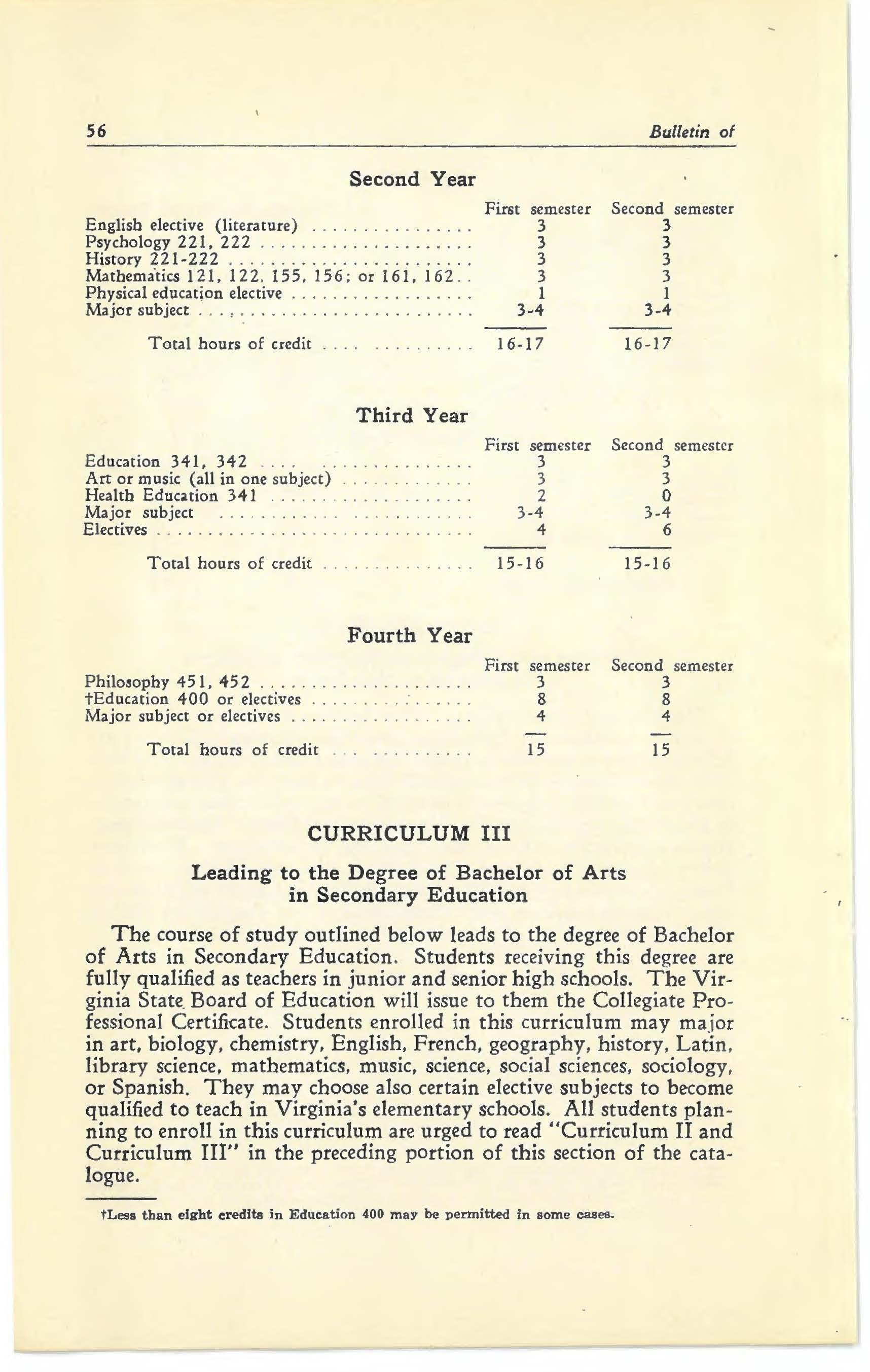 56 Bulletin of

Second Year

| | First semester | Second semester |
|---|---|---|
| English elective (literature) | 3 | 3 |
| Psychology 221, 222 | 3 | 3 |
| History 221-222 | 3 | 3 |
| Mathematics 121, 122, 155, 156; or 161, 162 | 3 | 3 |
| Physical education elective | 1 | 1 |
| Major subject | 3-4 | 3-4 |
| Total hours of credit | 16-17 | 16-17 |

Third Year

| | First semester | Second semester |
|---|---|---|
| Education 341, 342 | 3 | 3 |
| Art or music (all in one subject) | 3 | 3 |
| Health Education 341 | 2 | 0 |
| Major subject | 3-4 | 3-4 |
| Electives | 4 | 6 |
| Total hours of credit | 15-16 | 15-16 |

Fourth Year

| | First semester | Second semester |
|---|---|---|
| Philosophy 451, 452 | 3 | 3 |
| †Education 400 or electives | 8 | 8 |
| Major subject or electives | 4 | 4 |
| Total hours of credit | 15 | 15 |

CURRICULUM III

Leading to the Degree of Bachelor of Arts in Secondary Education

The course of study outlined below leads to the degree of Bachelor of Arts in Secondary Education. Students receiving this degree are fully qualified as teachers in junior and senior high schools. The Virginia State Board of Education will issue to them the Collegiate Professional Certificate. Students enrolled in this curriculum may major in art, biology, chemistry, English, French, geography, history, Latin, library science, mathematics, music, science, social sciences, sociology, or Spanish. They may choose also certain elective subjects to become qualified to teach in Virginia's elementary schools. All students planning to enroll in this curriculum are urged to read "Curriculum II and Curriculum III" in the preceding portion of this section of the catalogue.

†Less than eight credits in Education 400 may be permitted in some cases.